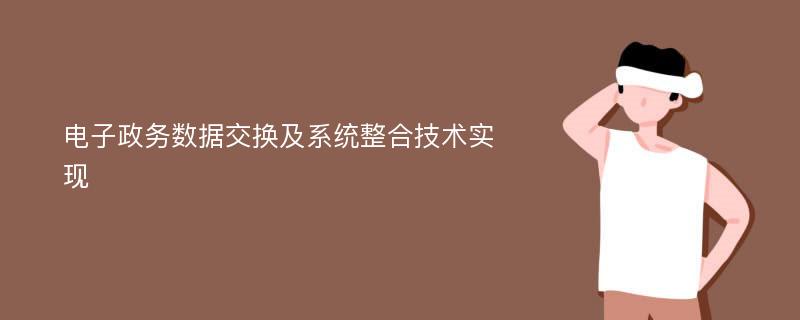 电子政务数据交换及系统整合技术实现